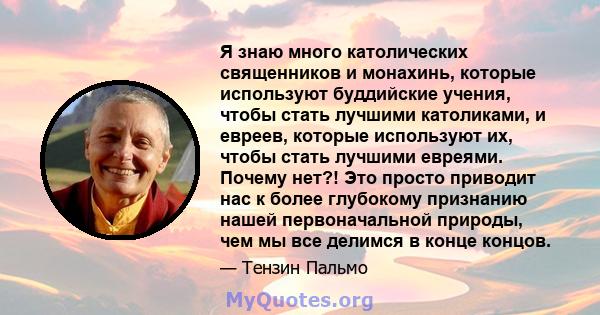 Я знаю много католических священников и монахинь, которые используют буддийские учения, чтобы стать лучшими католиками, и евреев, которые используют их, чтобы стать лучшими евреями. Почему нет?! Это просто приводит нас к более глубокому признанию нашей первоначальной природы, чем мы все делимся в конце концов.

— Тензин Пальмо

MyQuotes.org